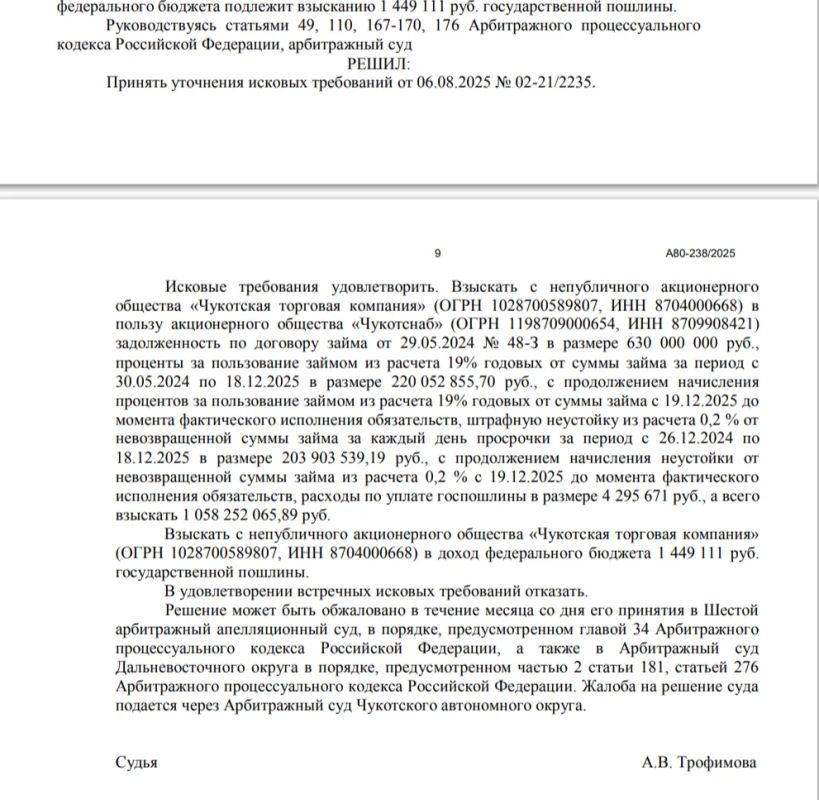 федерального бюджета подлежит взысканию 1 449 111 руб. государственной пошлины.

Руководствуясь статьями 49, 110, 167-170, 176 Арбитражного процессуального кодекса Российской Федерации, арбитражный суд

РЕШИЛ:

Принять уточнения исковых требований от 06.08.2025 № 02-21/2235.

9

А80-238/2025

Исковые требования удовлетворить. Взыскать с непубличного акционерного общества «Чукотская торговая компания» (ОГРН 1028700589807, ИНН 8704000668) в пользу акционерного общества «Чукотснаб» (ОГРН 1198709000654, ИНН 8709908421) задолженность по договору займа от 29.05.2024 № 48-З в размере 630 000 000 руб., проценты за пользование займом из расчета 19% годовых от суммы займа за период с 30.05.2024 по 18.12.2025 в размере 220 052 855,70 руб., с продолжением начисления процентов за пользование займом из расчета 19% годовых от суммы займа с 19.12.2025 до момента фактического исполнения обязательств, штрафную неустойку из расчета 0,2 % от невозвращенной суммы займа за каждый день просрочки за период с 26.12.2024 по 18.12.2025 в размере 203 903 539,19 руб., с продолжением начисления неустойки от невозвращенной суммы займа из расчета 0,2 % с 19.12.2025 до момента фактического исполнения обязательств, расходы по уплате госпошлины в размере 4 295 671 руб., а всего взыскать 1 058 252 065,89 руб.

Взыскать с непубличного акционерного общества «Чукотская торговая компания» (ОГРН 1028700589807, ИНН 8704000668) в доход федерального бюджета 1 449 111 руб. государственной пошлины.

В удовлетворении встречных исковых требований отказать.

Решение может быть обжаловано в течение месяца со дня его принятия в Шестой арбитражный апелляционный суд, в порядке, предусмотренном главой 34 Арбитражного процессуального кодекса Российской Федерации, а также в Арбитражный суд Дальневосточного округа в порядке, предусмотренном частью 2 статьи 181, статьей 276 Арбитражного процессуального кодекса Российской Федерации. Жалоба на решение суда подается через Арбитражный суд Чукотского автономного округа.

Судья

А.В. Трофимова